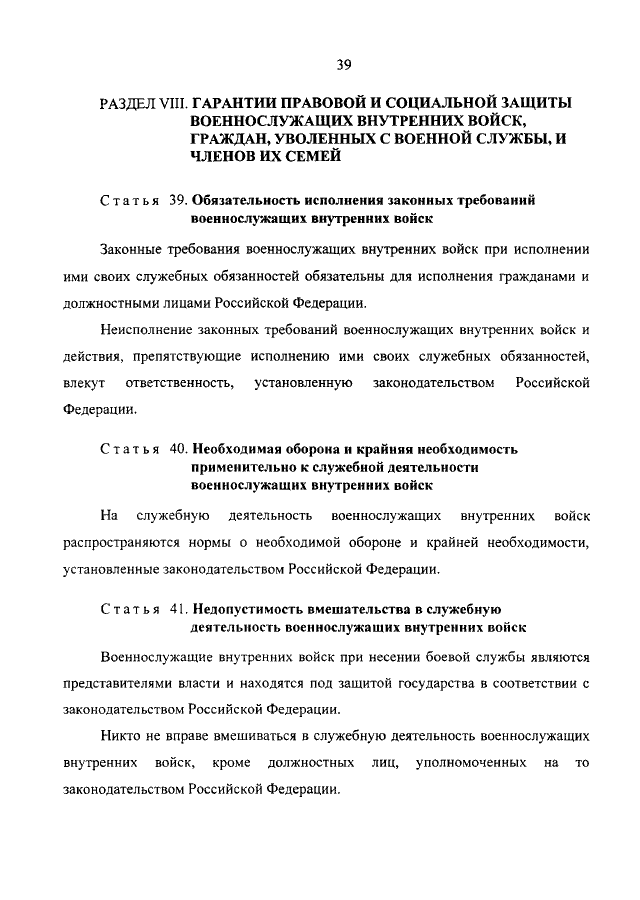 39

РАЗДЕЛ VIII. ГАРАНТИИ ПРАВОВОЙ И СОЦИАЛЬНОЙ ЗАЩИТЫ ВОЕННОСЛУЖАЩИХ ВНУТРЕННИХ ВОЙСК, ГРАЖДАН, УВОЛЕННЫХ С ВОЕННОЙ СЛУЖБЫ, И ЧЛЕНОВ ИХ СЕМЕЙ

Статья 39. Обязательность исполнения законных требований военнослужащих внутренних войск

Законные требования военнослужащих внутренних войск при исполнении ими своих служебных обязанностей обязательны для исполнения гражданами и должностными лицами Российской Федерации.

Неисполнение законных требований военнослужащих внутренних войск и действия, препятствующие исполнению ими своих служебных обязанностей, влекут ответственность, установленную законодательством Российской Федерации.

Статья 40. Необходимая оборона и крайняя необходимость применительно к служебной деятельности военнослужащих внутренних войск

На служебную деятельность военнослужащих внутренних войск распространяются нормы о необходимой обороне и крайней необходимости, установленные законодательством Российской Федерации.

Статья 41. Недопустимость вмешательства в служебную деятельность военнослужащих внутренних войск

Военнослужащие внутренних войск при несении боевой службы являются представителями власти и находятся под защитой государства в соответствии с законодательством Российской Федерации.

Никто не вправе вмешиваться в служебную деятельность военнослужащих внутренних войск, кроме должностных лиц, уполномоченных на то законодательством Российской Федерации.